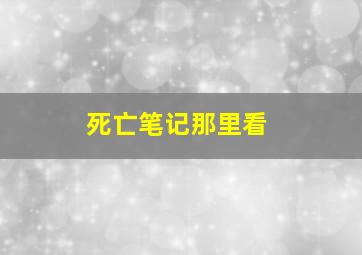 死亡笔记那里看